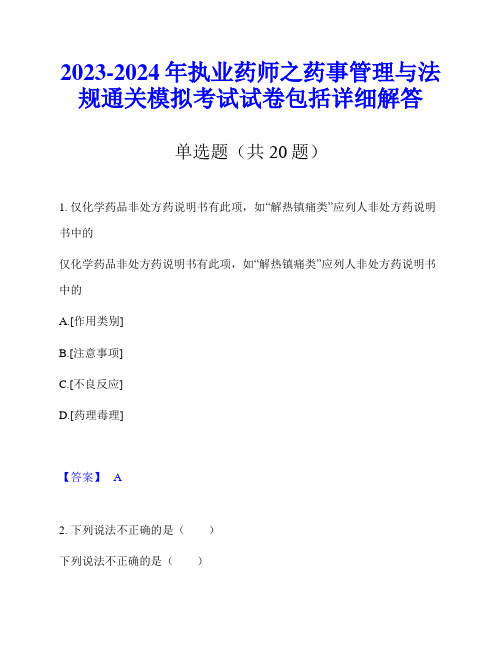 2023-2024 年执业药师之药事管理与法规通关模拟考试试卷包括详细解答

单选题（共 20 题）

1. 仅化学药品非处方药说明书有此项，如“解热镇痛类”应列人非处方药说明书中的

仅化学药品非处方药说明书有此项，如“解热镇痛类”应列人非处方药说明书中的

A.[作用类别]

B.[注意事项]

C.[不良反应]

D.[药理毒理]

【答案】 A

2. 下列说法不正确的是（　　）

下列说法不正确的是（　　）